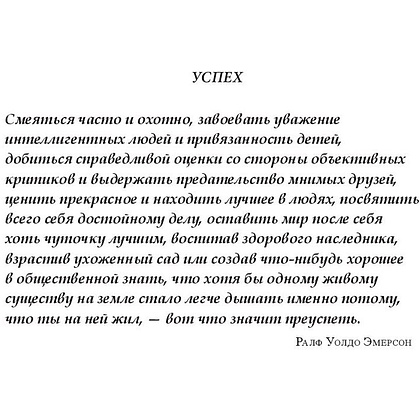 УСПЕХ

Смеяться часто и охотно, завоевать уважение интеллигентных людей и привязанность детей, добиться справедливой оценки со стороны объективных критиков и выдержать предательство мнимых друзей, ценить прекрасное и находить лучшее в людях, посвятить всего себя достойному делу, оставить мир после себя хоть чуточку лучшим, воспитав здорового наследника, взрастив ухоженный сад или создав что-нибудь хорошее в общественной знать, что хотя бы одному живому существу на земле стало легче дышать именно потому, что ты на ней жил, — вот что значит преуспеть.

Ралф Уолдо Эмерсон